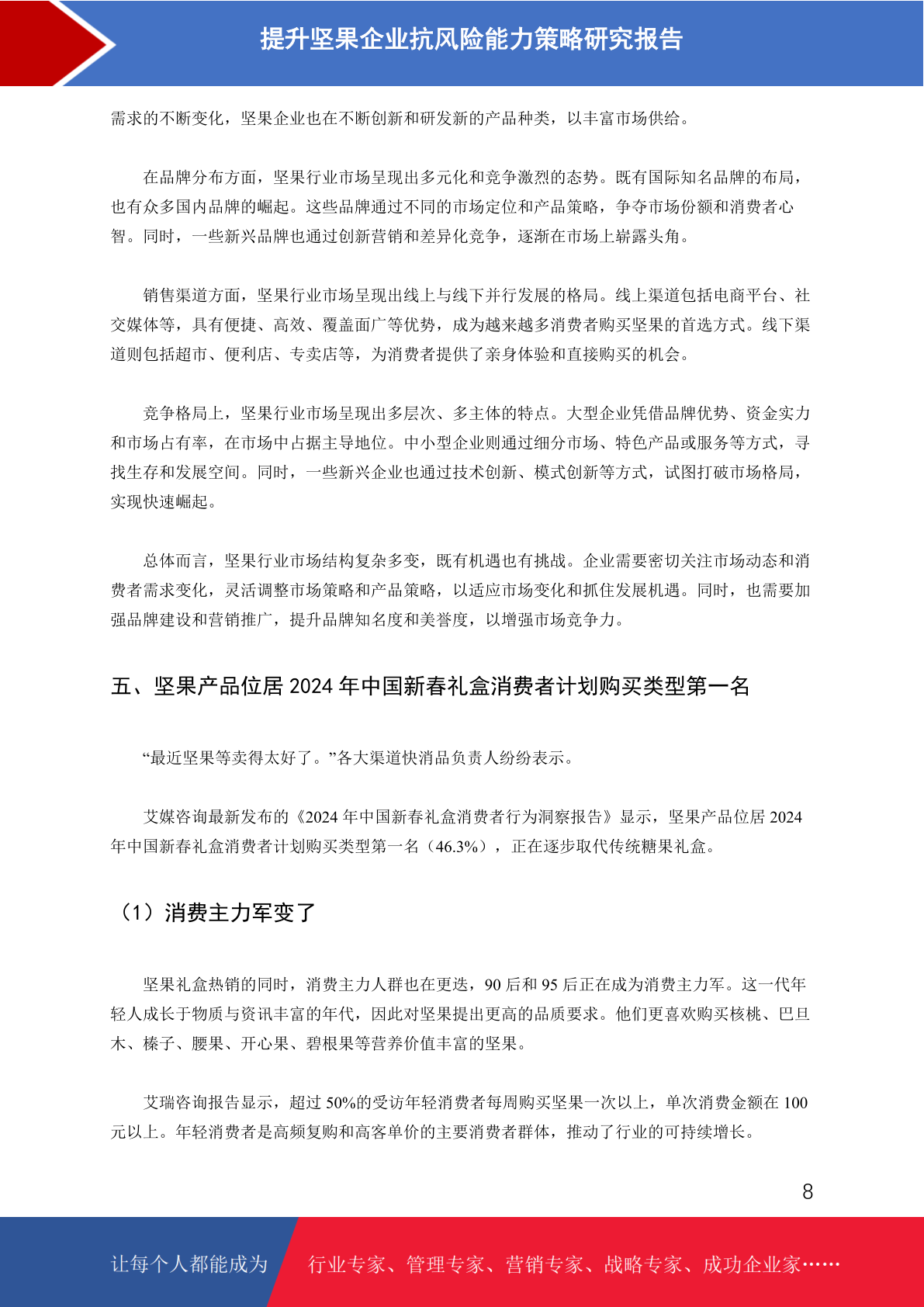 提升坚果企业抗风险能力策略研究报告

需求的不断变化，坚果企业也在不断创新和研发新的产品种类，以丰富市场供给。

在品牌分布方面，坚果行业市场呈现出多元化和竞争激烈的态势。既有国际知名品牌的布局，也有众多国内品牌的崛起。这些品牌通过不同的市场定位和产品策略，争夺市场份额和消费者心智。同时，一些新兴品牌也通过创新营销和差异化竞争，逐渐在市场上崭露头角。

销售渠道方面，坚果行业市场呈现出线上与线下并行发展的格局。线上渠道包括电商平台、社交媒体等，具有便捷、高效、覆盖面广等优势，成为越来越多消费者购买坚果的首选方式。线下渠道则包括超市、便利店、专卖店等，为消费者提供了亲身体验和直接购买的机会。

竞争格局上，坚果行业市场呈现出多层次、多主体的特点。大型企业凭借品牌优势、资金实力和市场占有率，在市场中占据主导地位。中小型企业则通过细分市场、特色产品或服务等方式，寻找生存和发展空间。同时，一些新兴企业也通过技术创新、模式创新等方式，试图打破市场格局，实现快速崛起。

总体而言，坚果行业市场结构复杂多变，既有机遇也有挑战。企业需要密切关注市场动态和消费者需求变化，灵活调整市场策略和产品策略，以适应市场变化和抓住发展机遇。同时，也需要加强品牌建设和营销推广，提升品牌知名度和美誉度，以增强市场竞争力。

五、坚果产品位居 2024 年中国新春礼盒消费者计划购买类型第一名

“最近坚果等卖得太好了。”各大渠道快消品负责人纷纷表示。

艾媒咨询最新发布的《2024 年中国新春礼盒消费者行为洞察报告》显示，坚果产品位居 2024 年中国新春礼盒消费者计划购买类型第一名（46.3%），正在逐步取代传统糖果礼盒。

（1）消费主力军变了

坚果礼盒热销的同时，消费主力人群也在更迭，90 后和 95 后正在成为消费主力军。这一代年轻人成长于物质与资讯丰富的年代，因此对坚果提出更高的品质要求。他们更喜欢购买核桃、巴旦木、榛子、腰果、开心果、碧根果等营养价值丰富的坚果。

艾瑞咨询报告显示，超过 50%的受访年轻消费者每周购买坚果一次以上，单次消费金额在 100 元以上。年轻消费者是高频复购和高客单价的主要消费者群体，推动了行业的可持续增长。

8

让每个人都能成为 行业专家、管理专家、营销专家、战略专家、成功企业家……